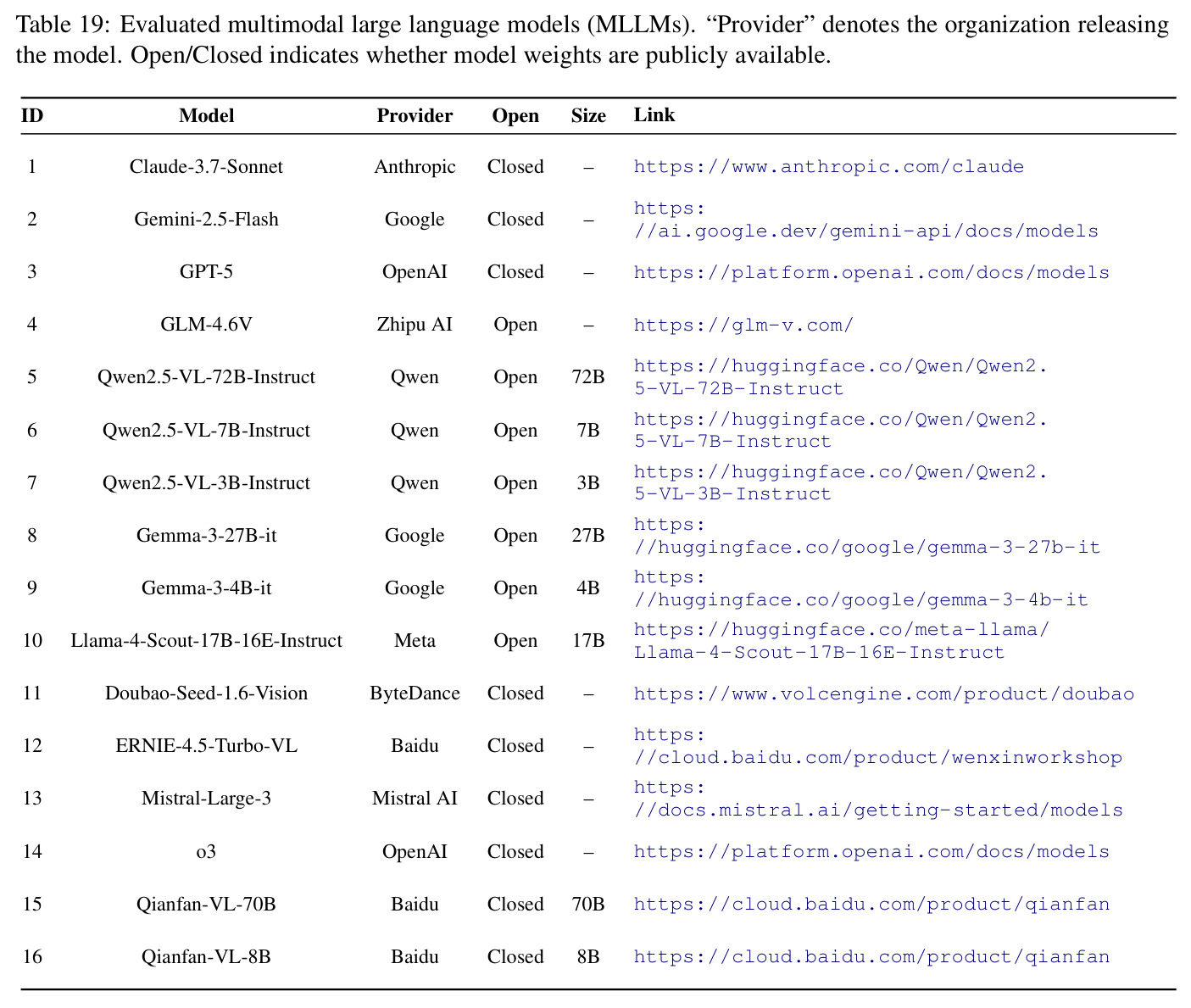 Table 19: Evaluated multimodal large language models (MLLMs). "Provider" denotes the organization releasing the model. Open/Closed indicates whether model weights are publicly available.

| ID | Model | Provider | Open | Size | Link |
|---|---|---|---|---|---|
| 1 | Claude-3.7-Sonnet | Anthropic | Closed | – | https://www.anthropic.com/claude |
| 2 | Gemini-2.5-Flash | Google | Closed | – | https://ai.google.dev/gemini-api/docs/models |
| 3 | GPT-5 | OpenAI | Closed | – | https://platform.openai.com/docs/models |
| 4 | GLM-4.6V | Zhipu AI | Open | – | https://glm-v.com/ |
| 5 | Qwen2.5-VL-72B-Instruct | Qwen | Open | 72B | https://huggingface.co/Qwen/Qwen2.5-VL-72B-Instruct |
| 6 | Qwen2.5-VL-7B-Instruct | Qwen | Open | 7B | https://huggingface.co/Qwen/Qwen2.5-VL-7B-Instruct |
| 7 | Qwen2.5-VL-3B-Instruct | Qwen | Open | 3B | https://huggingface.co/Qwen/Qwen2.5-VL-3B-Instruct |
| 8 | Gemma-3-27B-it | Google | Open | 27B | https://huggingface.co/google/gemma-3-27b-it |
| 9 | Gemma-3-4B-it | Google | Open | 4B | https://huggingface.co/google/gemma-3-4b-it |
| 10 | Llama-4-Scout-17B-16E-Instruct | Meta | Open | 17B | https://huggingface.co/meta-llama/Llama-4-Scout-17B-16E-Instruct |
| 11 | Doubao-Seed-1.6-Vision | ByteDance | Closed | – | https://www.volcengine.com/product/doubao |
| 12 | ERNIE-4.5-Turbo-VL | Baidu | Closed | – | https://cloud.baidu.com/product/wenxinworkshop |
| 13 | Mistral-Large-3 | Mistral AI | Closed | – | https://docs.mistral.ai/getting-started/models |
| 14 | o3 | OpenAI | Closed | – | https://platform.openai.com/docs/models |
| 15 | Qianfan-VL-70B | Baidu | Closed | 70B | https://cloud.baidu.com/product/qianfan |
| 16 | Qianfan-VL-8B | Baidu | Closed | 8B | https://cloud.baidu.com/product/qianfan |